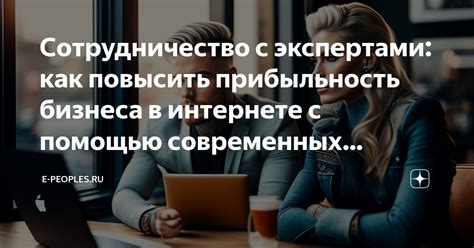 Сотрудничество с экспертами: как повысить прибыльность бизнеса в интернете с помощью современных...

E-PEOPLES.RU